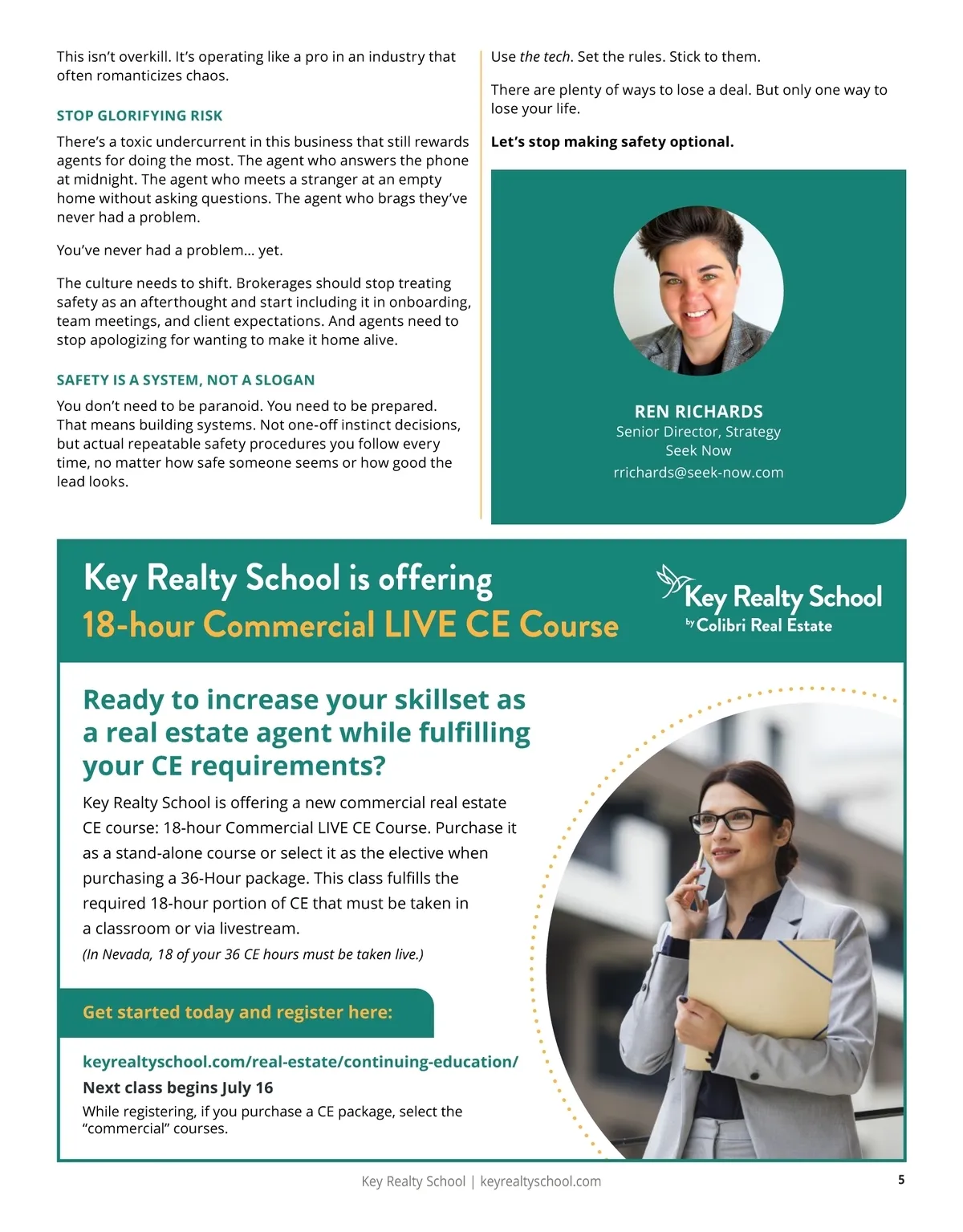 This isn't overkill. It's operating like a pro in an industry that often romanticizes chaos.

STOP GLORIFYING RISK

There's a toxic undercurrent in this business that still rewards agents for doing the most. The agent who answers the phone at midnight. The agent who meets a stranger at an empty home without asking questions. The agent who brags they've never had a problem.

You've never had a problem... yet.

The culture needs to shift. Brokerages should stop treating safety as an afterthought and start including it in onboarding, team meetings, and client expectations. And agents need to stop apologizing for wanting to make it home alive.

SAFETY IS A SYSTEM, NOT A SLOGAN

You don't need to be paranoid. You need to be prepared. That means building systems. Not one-off instinct decisions, but actual repeatable safety procedures you follow every time, no matter how safe someone seems or how good the lead looks.

Use the tech. Set the rules. Stick to them.

There are plenty of ways to lose a deal. But only one way to lose your life.

Let's stop making safety optional.

REN RICHARDS
Senior Director, Strategy
Seek Now
rrichards@seek-now.com

Key Realty School is offering
18-hour Commercial LIVE CE Course

Key Realty School
by Colibri Real Estate

Ready to increase your skillset as a real estate agent while fulfilling your CE requirements?

Key Realty School is offering a new commercial real estate CE course: 18-hour Commercial LIVE CE Course. Purchase it as a stand-alone course or select it as the elective when purchasing a 36-Hour package. This class fulfills the required 18-hour portion of CE that must be taken in a classroom or via livestream.

(In Nevada, 18 of your 36 CE hours must be taken live.)

Get started today and register here:

keyrealtyschool.com/real-estate/continuing-education/

Next class begins July 16

While registering, if you purchase a CE package, select the "commercial" courses.

Key Realty School | keyrealtyschool.com

5